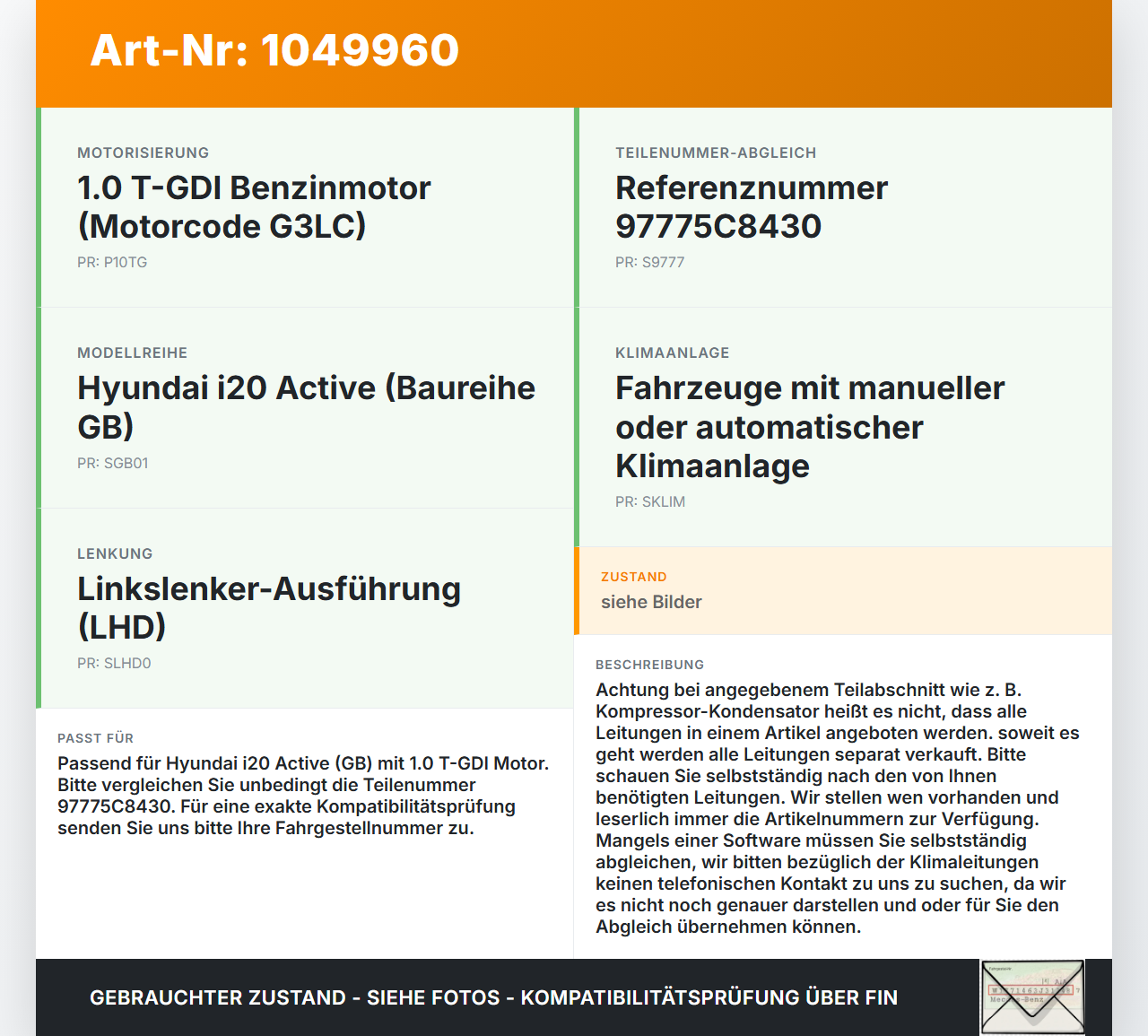 Art-Nr: 1049960

MOTORISIERUNG
1.0 T-GDI Benzinmotor (Motorcode G3LC)
PR: P10TG

MODELLREIHE
Hyundai i20 Active (Baureihe GB)
PR: SGB01

LENKUNG
Linkslenker-Ausführung (LHD)
PR: SLHD0

PASST FÜR
Passend für Hyundai i20 Active (GB) mit 1.0 T-GDI Motor. Bitte vergleichen Sie unbedingt die Teilenummer 97775C8430. Für eine exakte Kompatibilitätsprüfung senden Sie uns bitte Ihre Fahrgestellnummer zu.

TEILENUMMER-ABGLEICH
Referenznummer 97775C8430
PR: S9777

KLIMAANLAGE
Fahrzeuge mit manueller oder automatischer Klimaanlage
PR: SKLIM

ZUSTAND
siehe Bilder

BESCHREIBUNG
Achtung bei angegebenem Teilabschnitt wie z. B. Kompressor-Kondensator heißt es nicht, dass alle Leitungen in einem Artikel angeboten werden. soweit es geht werden alle Leitungen separat verkauft. Bitte schauen Sie selbstständig nach den von Ihnen benötigten Leitungen. Wir stellen wen vorhanden und leserlich immer die Artikelnummern zur Verfügung. Mangels einer Software müssen Sie selbstständig abgleichen, wir bitten bezüglich der Klimaleitungen keinen telefonischen Kontakt zu uns zu suchen, da wir es nicht noch genauer darstellen und oder für Sie den Abgleich übernehmen können.

GEBRAUCHTER ZUSTAND - SIEHE FOTOS - KOMPATIBILITÄTSPRÜFUNG ÜBER FIN